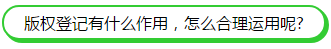 版权登记有什么作用，怎么合理运用呢?